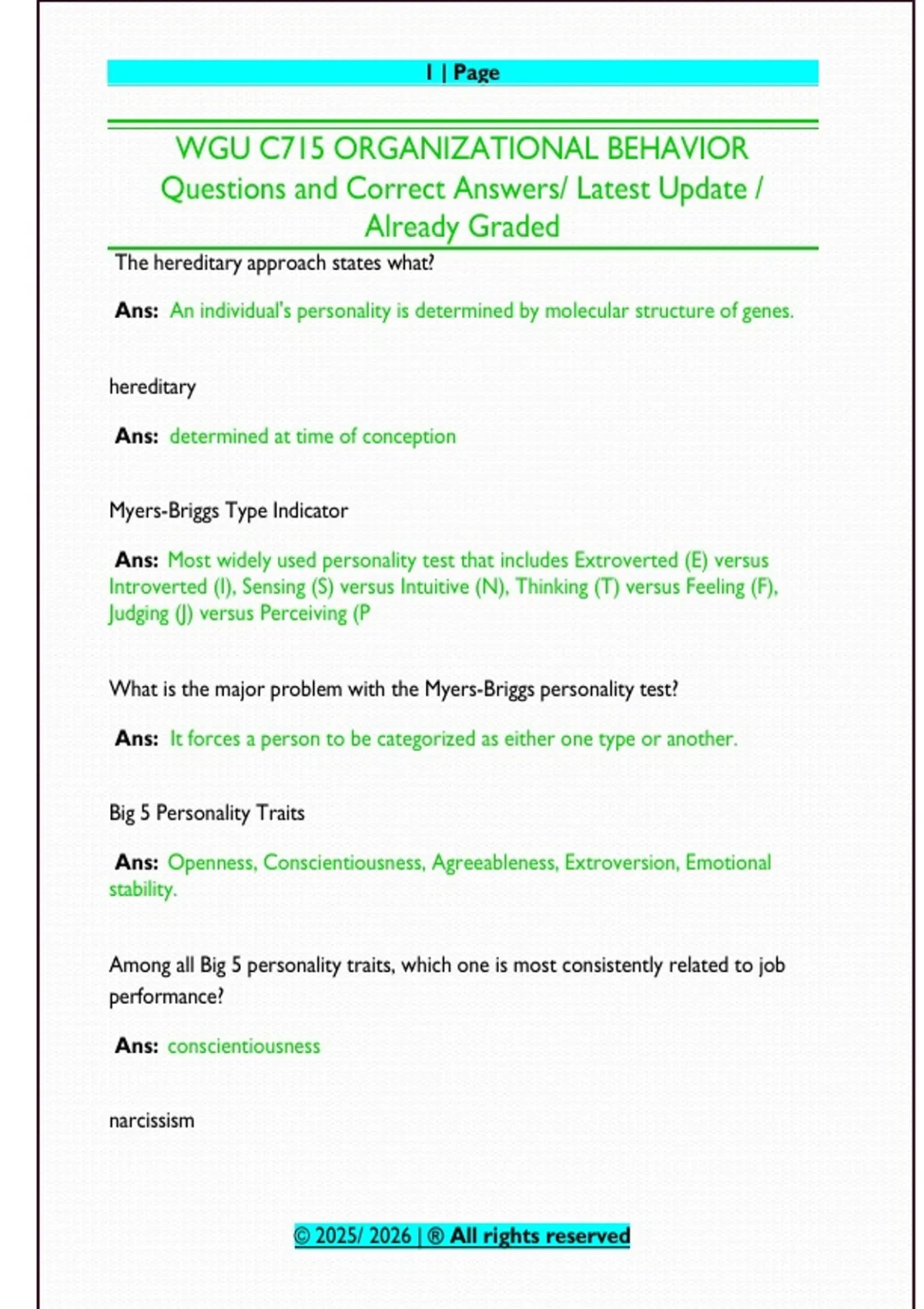 1 | Page

WGU C715 ORGANIZATIONAL BEHAVIOR Questions and Correct Answers/ Latest Update / Already Graded

The hereditary approach states what?

Ans: An individual's personality is determined by molecular structure of genes.

hereditary

Ans: determined at time of conception

Myers-Briggs Type Indicator

Ans: Most widely used personality test that includes Extroverted (E) versus Introverted (I), Sensing (S) versus Intuitive (N), Thinking (T) versus Feeling (F), Judging (J) versus Perceiving (P

What is the major problem with the Myers-Briggs personality test?

Ans: It forces a person to be categorized as either one type or another.

Big 5 Personality Traits

Ans: Openness, Conscientiousness, Agreeableness, Extroversion, Emotional stability.

Among all Big 5 personality traits, which one is most consistently related to job performance?

Ans: conscientiousness

narcissism

© 2025/ 2026 | ® All rights reserved